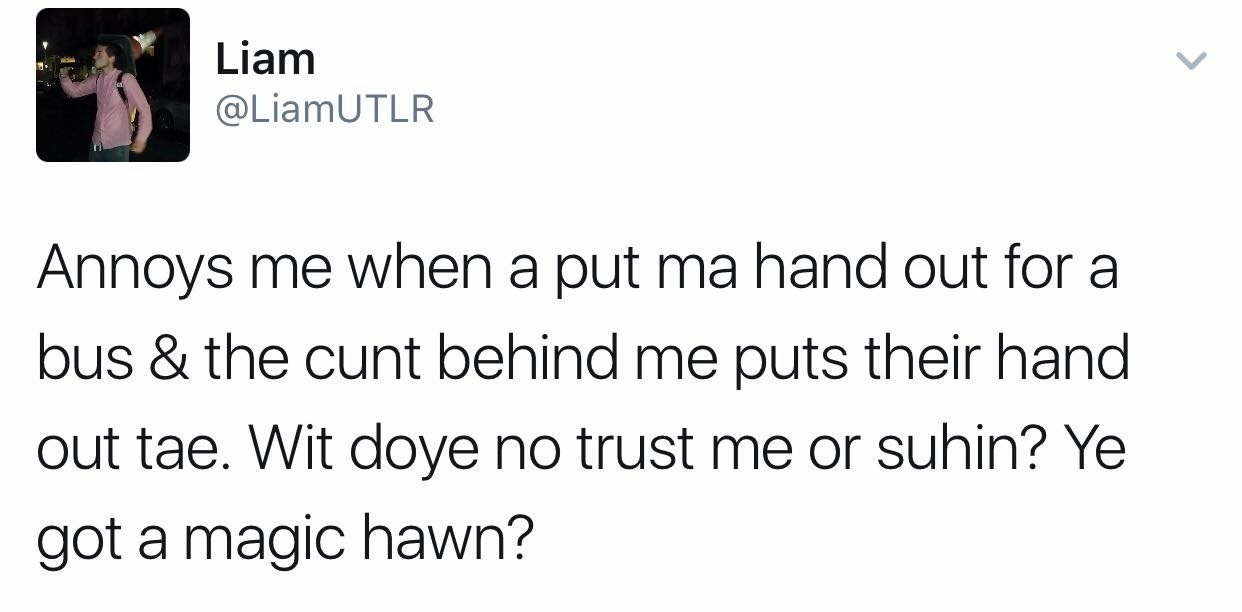 Liam
@LiamUTLR

Annoys me when a put ma hand out for a bus & the cunt behind me puts their hand out tae. Wit doye no trust me or suhin? Ye got a magic hawn?